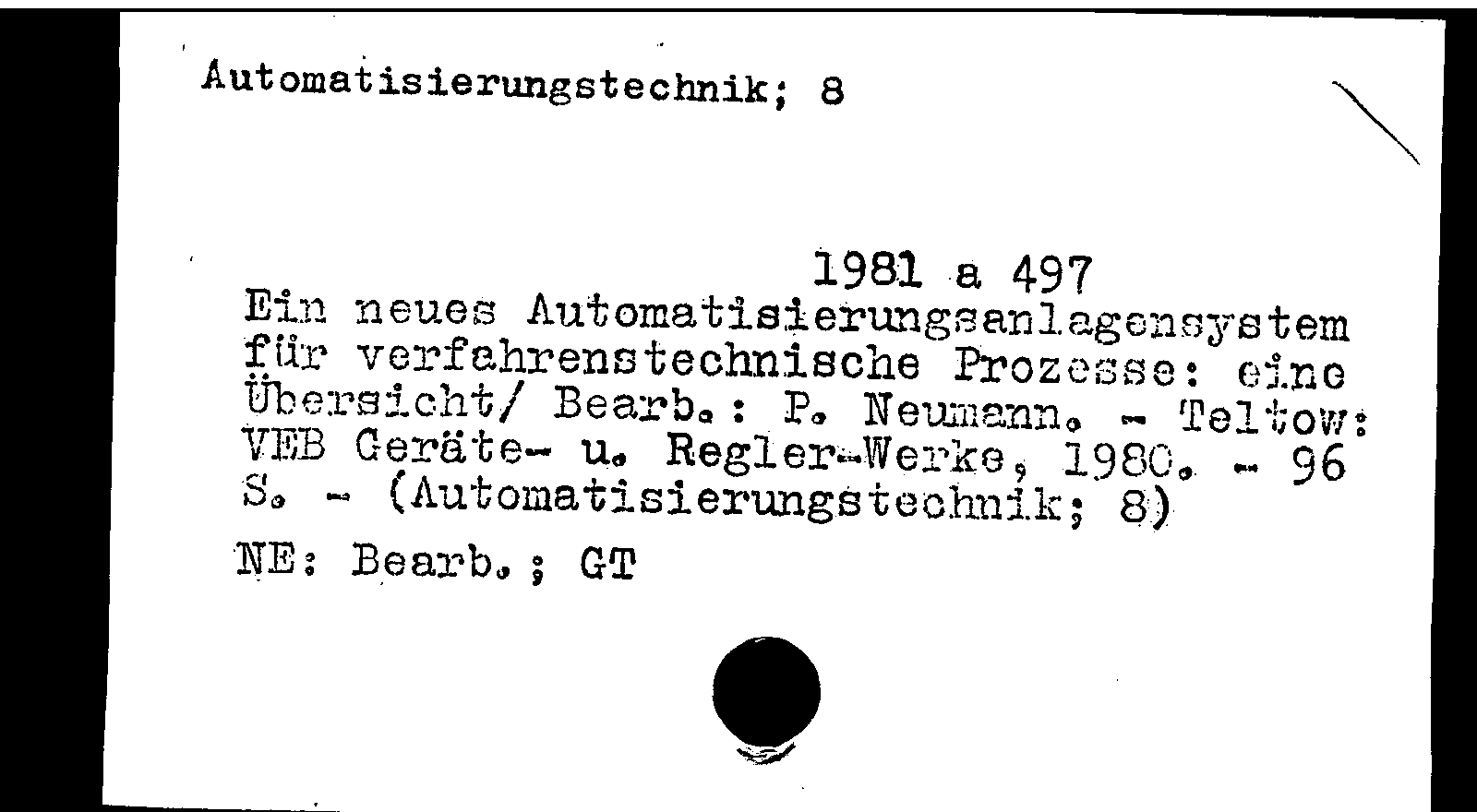 Automatisierungstechnik; 8

1981 a 497
Ein neues Automatisierungsanlagensystem für verfahrenstechnische Prozesse: eine Übersicht/ Bearb.: P. Neumann. - Teltow: VEB Geräte- u. Regler-Werke, 1980. - 96 S. - (Automatisierungstechnik; 8)

NE: Bearb.; GT